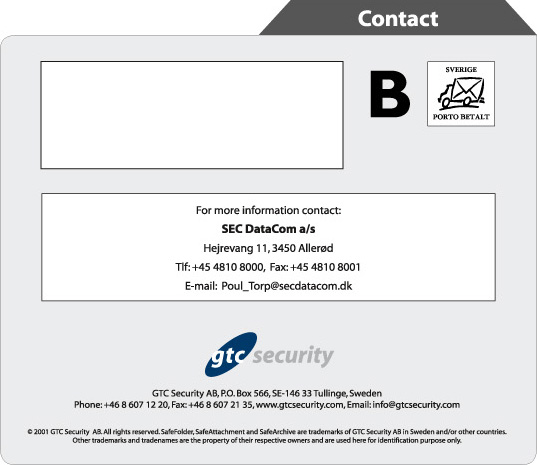 Contact

B

SVERIGE
PORTO BETALT

For more information contact:
SEC DataCom a/s
Hejrevang 11, 3450 Allerød
Tlf: +45 4810 8000, Fax: +45 4810 8001
E-mail: Poul_Torp@secdatacom.dk

gtc security

GTC Security AB, P.O. Box 566, SE-146 33 Tullinge, Sweden
Phone: +46 8 607 12 20, Fax: +46 8 607 21 35, www.gtcsecurity.com, Email: info@gtcsecurity.com

© 2001 GTC Security AB. All rights reserved. SafeFolder, SafeAttachment and SafeArchive are trademarks of GTC Security AB in Sweden and/or other countries. Other trademarks and tradenames are the property of their respective owners and are used here for identification purpose only.